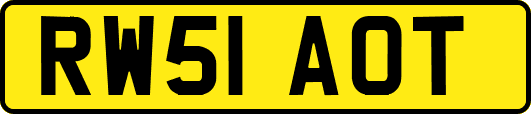 RW51 AOT